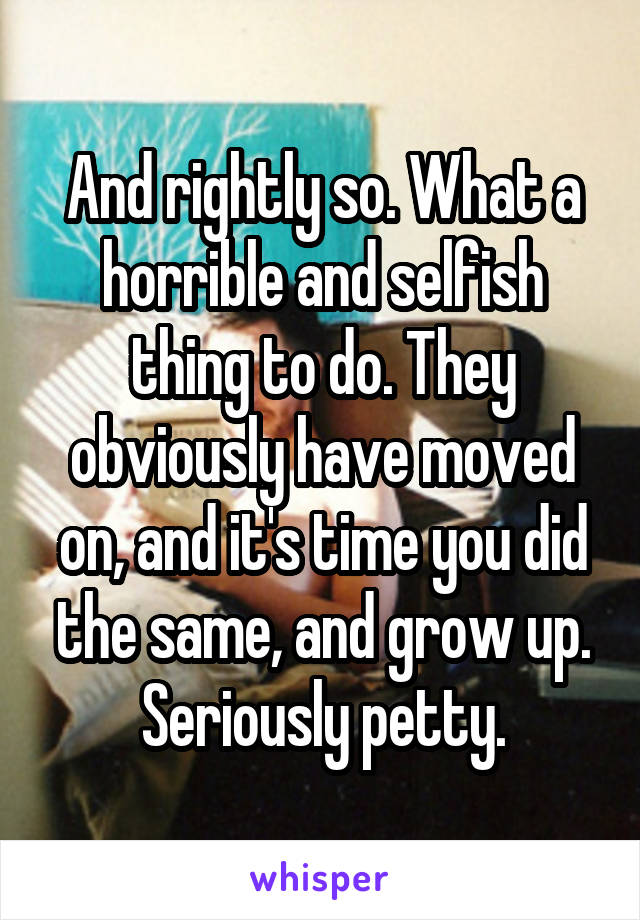 And rightly so. What a horrible and selfish thing to do. They obviously have moved on, and it's time you did the same, and grow up. Seriously petty.

whisper